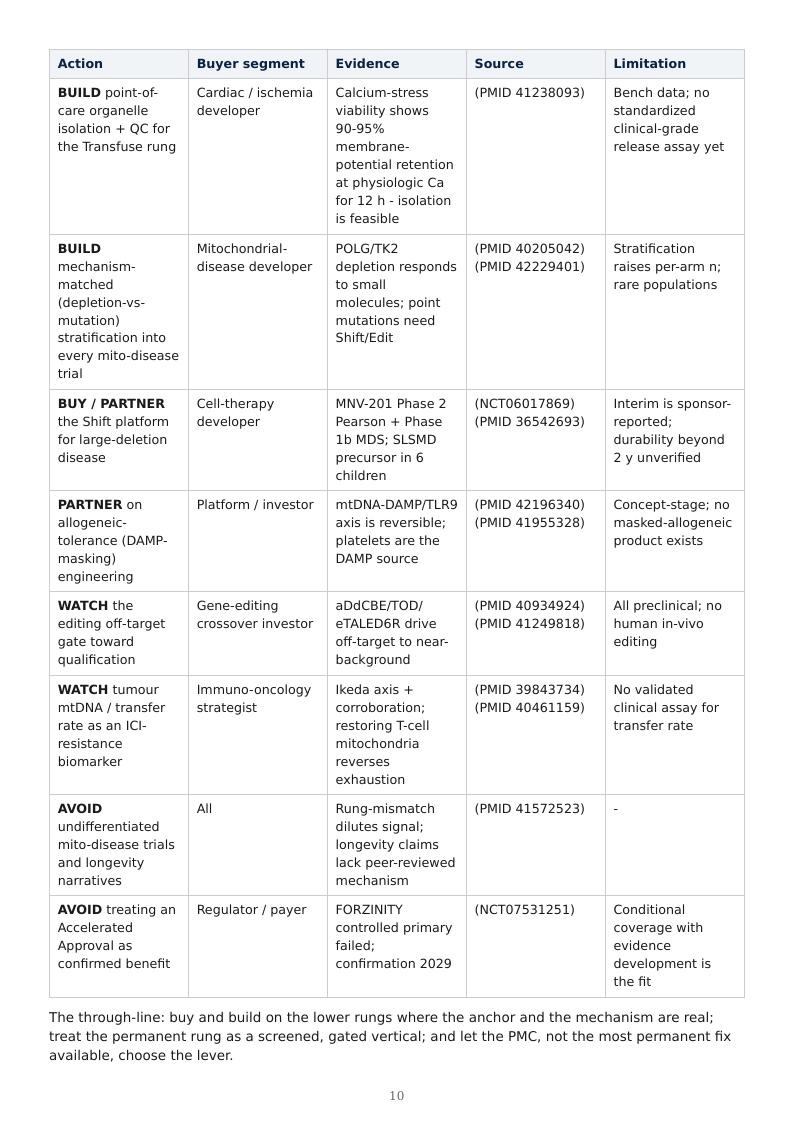 | Action | Buyer segment | Evidence | Source | Limitation |
|---|---|---|---|---|
| BUILD point-of-care organelle isolation + QC for the Transfuse rung | Cardiac / ischemia developer | Calcium-stress viability shows 90-95% membrane-potential retention at physiologic Ca for 12 h - isolation is feasible | (PMID 41238093) | Bench data; no standardized clinical-grade release assay yet |
| BUILD mechanism-matched (depletion-vs-mutation) stratification into every mito-disease trial | Mitochondrial-disease developer | POLG/TK2 depletion responds to small molecules; point mutations need Shift/Edit | (PMID 40205042) (PMID 42229401) | Stratification raises per-arm n; rare populations |
| BUY / PARTNER the Shift platform for large-deletion disease | Cell-therapy developer | MNV-201 Phase 2 Pearson + Phase 1b MDS; SLSMD precursor in 6 children | (NCT06017869) (PMID 36542693) | Interim is sponsor-reported; durability beyond 2 y unverified |
| PARTNER on allogeneic-tolerance (DAMP-masking) engineering | Platform / investor | mtDNA-DAMP/TLR9 axis is reversible; platelets are the DAMP source | (PMID 42196340) (PMID 41955328) | Concept-stage; no masked-allogeneic product exists |
| WATCH the editing off-target gate toward qualification | Gene-editing crossover investor | aDdCBE/TOD/eTALED6R drive off-target to near-background | (PMID 40934924) (PMID 41249818) | All preclinical; no human in-vivo editing |
| WATCH tumour mtDNA / transfer rate as an ICI-resistance biomarker | Immuno-oncology strategist | Ikeda axis + corroboration; restoring T-cell mitochondria reverses exhaustion | (PMID 39843734) (PMID 40461159) | No validated clinical assay for transfer rate |
| AVOID undifferentiated mito-disease trials and longevity narratives | All | Rung-mismatch dilutes signal; longevity claims lack peer-reviewed mechanism | (PMID 41572523) | - |
| AVOID treating an Accelerated Approval as confirmed benefit | Regulator / payer | FORZINITY controlled primary failed; confirmation 2029 | (NCT07531251) | Conditional coverage with evidence development is the fit |

The through-line: buy and build on the lower rungs where the anchor and the mechanism are real; treat the permanent rung as a screened, gated vertical; and let the PMC, not the most permanent fix available, choose the lever.

10